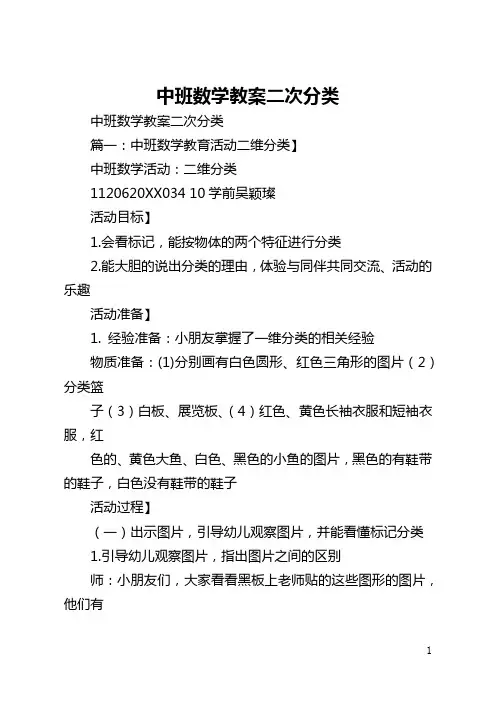 中班数学教案二次分类

中班数学教案二次分类

篇一：中班数学教育活动二维分类】

中班数学活动：二维分类

1120620XX034 10 学前吴颖璨

活动目标】

1.会看标记，能按物体的两个特征进行分类

2.能大胆的说出分类的理由，体验与同伴共同交流、活动的乐趣

活动准备】

1. 经验准备：小朋友掌握了一维分类的相关经验

物质准备：(1)分别画有白色圆形、红色三角形的图片（2）分类篮

子（3）白板、展览板、（4）红色、黄色长袖衣服和短袖衣服，红

色的、黄色大鱼、白色、黑色的小鱼的图片，黑色的有鞋带的鞋子，白色没有鞋带的鞋子

活动过程】

（一）出示图片，引导幼儿观察图片，并能看懂标记分类

1.引导幼儿观察图片，指出图片之间的区别

师：小朋友们，大家看看黑板上老师贴的这些图形的图片，他们有

1